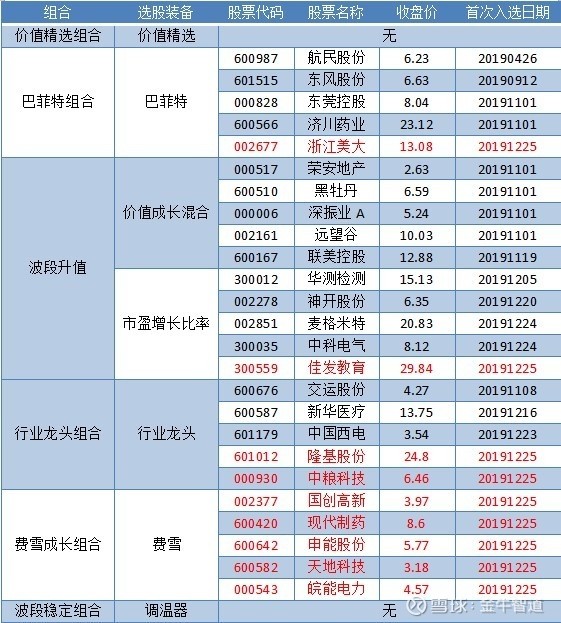 | 组合 | 选股装备 | 股票代码 | 股票名称 | 收盘价 | 首次入选日期 |
|---|---|---|---|---|---|
| 价值精选组合 | 价值精选 | 无 | | | |
| 巴菲特组合 | 巴菲特 | 600987 | 航民股份 | 6.23 | 20190426 |
| | | 601515 | 东风股份 | 6.63 | 20190912 |
| | | 000828 | 东莞控股 | 8.04 | 20191101 |
| | | 600566 | 济川药业 | 23.12 | 20191101 |
| | | 002677 | 浙江美大 | 13.08 | 20191225 |
| 波段升值 | 价值成长混合 | 000517 | 荣安地产 | 2.63 | 20191101 |
| | | 600510 | 黑牡丹 | 6.59 | 20191101 |
| | | 000006 | 深振业 A | 5.24 | 20191101 |
| | | 002161 | 远望谷 | 10.03 | 20191101 |
| | | 600167 | 联美控股 | 12.88 | 20191119 |
| | 市盈增长比率 | 300012 | 华测检测 | 15.13 | 20191205 |
| | | 002278 | 神开股份 | 6.35 | 20191220 |
| | | 002851 | 麦格米特 | 20.83 | 20191224 |
| | | 300035 | 中科电气 | 8.12 | 20191224 |
| | | 300559 | 佳发教育 | 29.84 | 20191225 |
| 行业龙头组合 | 行业龙头 | 600676 | 交运股份 | 4.27 | 20191108 |
| | | 600587 | 新华医疗 | 13.75 | 20191216 |
| | | 601179 | 中国西电 | 3.54 | 20191223 |
| | | 601012 | 隆基股份 | 24.8 | 20191225 |
| | | 000930 | 中粮科技 | 6.46 | 20191225 |
| 费雪成长组合 | 费雪 | 002377 | 国创高新 | 3.97 | 20191225 |
| | | 600420 | 现代制药 | 8.6 | 20191225 |
| | | 600642 | 申能股份 | 5.77 | 20191225 |
| | | 600582 | 天地科技 | 3.18 | 20191225 |
| | | 000543 | 皖能电力 | 4.57 | 20191225 |
| 波段稳定组合 | 调温器 | 无 | | | |

雪球：金牛智道